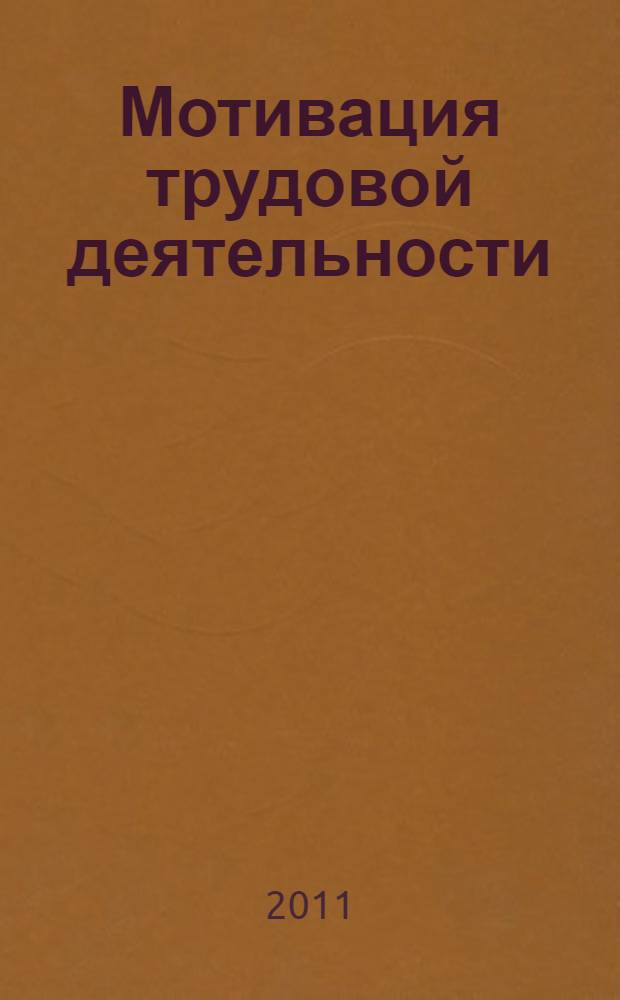 Мотивация трудовой деятельности

2011